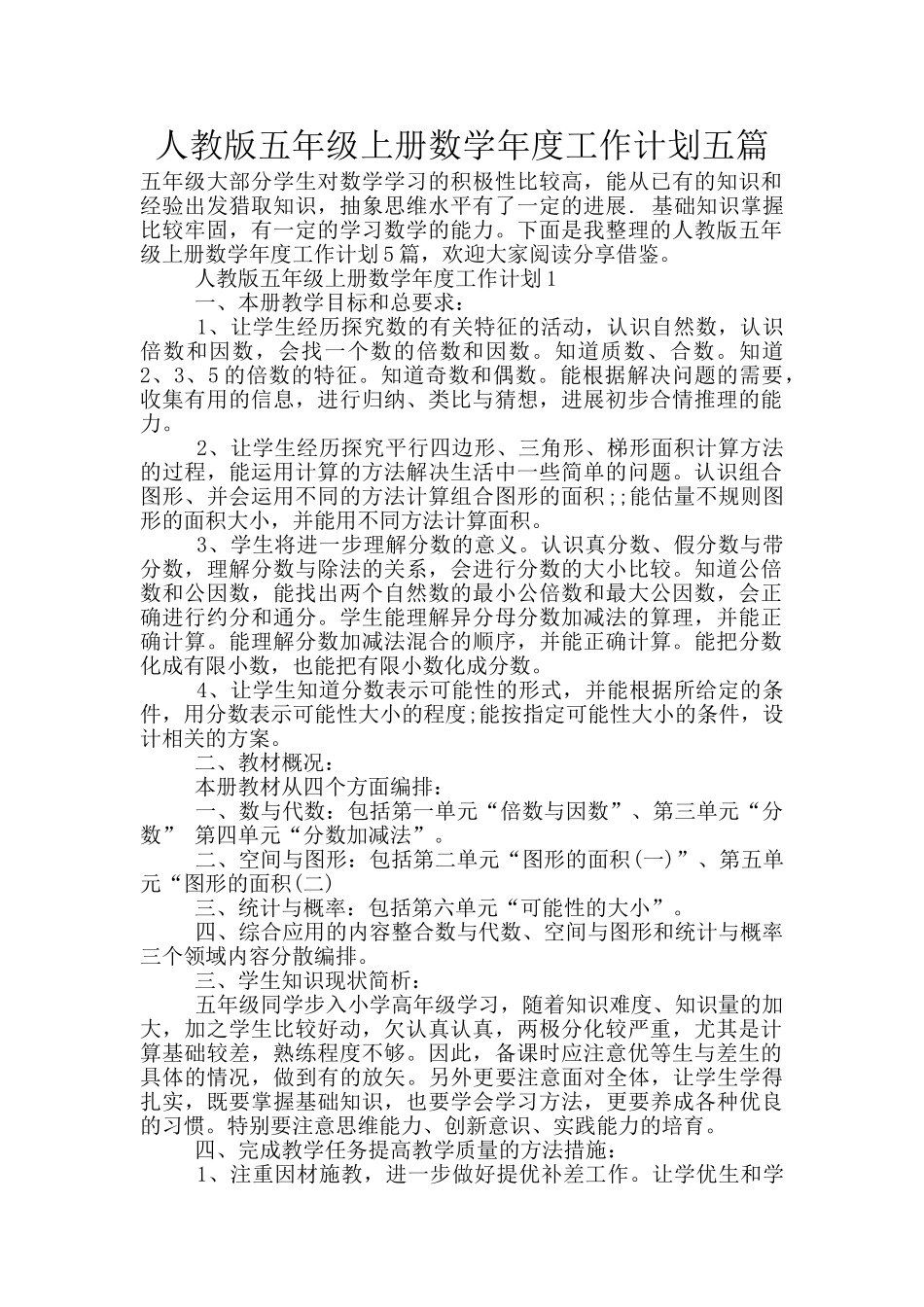 人教版五年级上册数学年度工作计划五篇

五年级大部分学生对数学学习的积极性比较高，能从已有的知识和经验出发猎取知识，抽象思维水平有了一定的进展．基础知识掌握比较牢固，有一定的学习数学的能力。下面是我整理的人教版五年级上册数学年度工作计划5篇，欢迎大家阅读分享借鉴。

人教版五年级上册数学年度工作计划1

一、本册教学目标和总要求：

1、让学生经历探究数的有关特征的活动，认识自然数，认识倍数和因数，会找一个数的倍数和因数。知道质数、合数。知道2、3、5的倍数的特征。知道奇数和偶数。能根据解决问题的需要，收集有用的信息，进行归纳、类比与猜想，进展初步合情推理的能力。

2、让学生经历探究平行四边形、三角形、梯形面积计算方法的过程，能运用计算的方法解决生活中一些简单的问题。认识组合图形、并会运用不同的方法计算组合图形的面积;;能估量不规则图形的面积大小，并能用不同方法计算面积。

3、学生将进一步理解分数的意义。认识真分数、假分数与带分数，理解分数与除法的关系，会进行分数的大小比较。知道公倍数和公因数，能找出两个自然数的最小公倍数和最大公因数，会正确进行约分和通分。学生能理解异分母分数加减法的算理，并能正确计算。能理解分数加减法混合的顺序，并能正确计算。能把分数化成有限小数，也能把有限小数化成分数。

4、让学生知道分数表示可能性的形式，并能根据所给定的条件，用分数表示可能性大小的程度;能按指定可能性大小的条件，设计相关的方案。

二、教材概况：

本册教材从四个方面编排：

一、数与代数：包括第一单元“倍数与因数”、第三单元“分数” 第四单元“分数加减法”。

二、空间与图形：包括第二单元“图形的面积(一)”、第五单元“图形的面积(二)

三、统计与概率：包括第六单元“可能性的大小”。

四、综合应用的内容整合数与代数、空间与图形和统计与概率三个领域内容分散编排。

三、学生知识现状简析：

五年级同学步入小学高年级学习，随着知识难度、知识量的加大，加之学生比较好动，欠认真认真，两极分化较严重，尤其是计算基础较差，熟练程度不够。因此，备课时应注意优等生与差生的具体的情况，做到有的放矢。另外更要注意面对全体，让学生学得扎实，既要掌握基础知识，也要学会学习方法，更要养成各种优良的习惯。特别要注意思维能力、创新意识、实践能力的培育。

四、完成教学任务提高教学质量的方法措施：

1、注重因材施教，进一步做好提优补差工作。让学优生和学